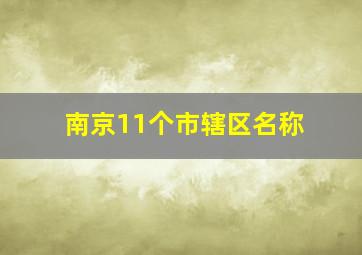 南京11个市辖区名称